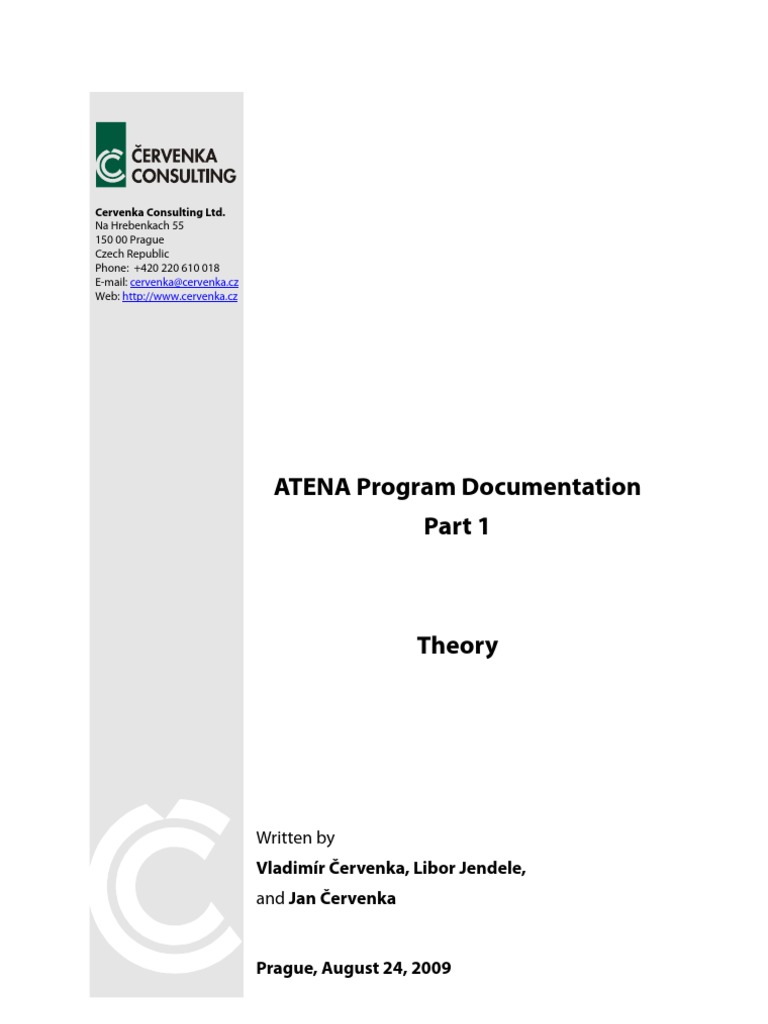 ČERVENKA
CONSULTING

Cervenka Consulting Ltd.
Na Hrebenkach 55
150 00 Prague
Czech Republic
Phone: +420 220 610 018
E-mail: cervenka@cervenka.cz
Web: http://www.cervenka.cz

ATENA Program Documentation
Part 1

Theory

Written by
Vladimír Červenka, Libor Jendele,
and Jan Červenka

Prague, August 24, 2009